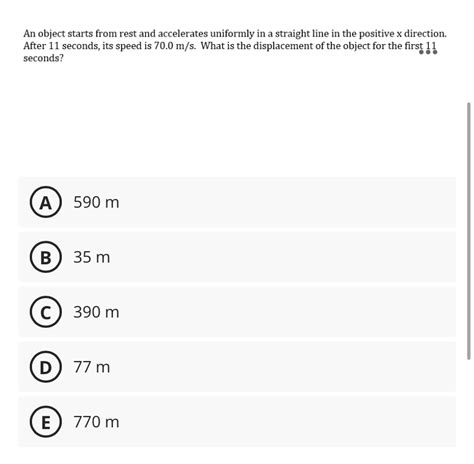 An object starts from rest and accelerates uniformly in a straight line in the positive x direction. After 11 seconds, its speed is 70.0 m/s. What is the displacement of the object for the first 11 seconds?

A 590 m

B 35 m

C 390 m

D 77 m

E 770 m